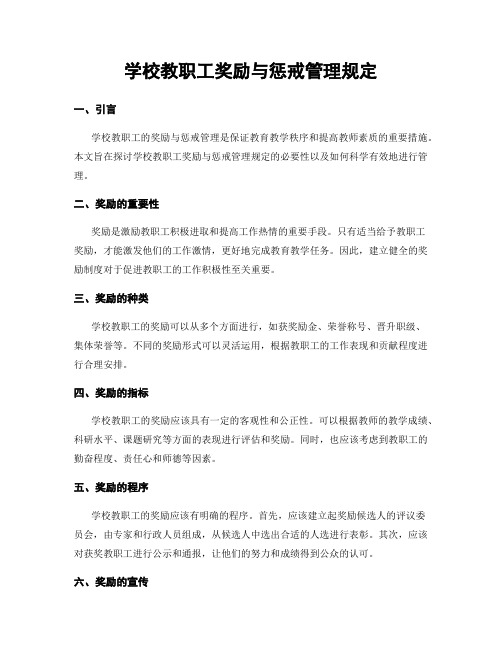 学校教职工奖励与惩戒管理规定

一、引言

学校教职工的奖励与惩戒管理是保证教育教学秩序和提高教师素质的重要措施。本文旨在探讨学校教职工奖励与惩戒管理规定的必要性以及如何科学有效地进行管理。

二、奖励的重要性

奖励是激励教职工积极进取和提高工作热情的重要手段。只有适当给予教职工奖励，才能激发他们的工作激情，更好地完成教育教学任务。因此，建立健全的奖励制度对于促进教职工的工作积极性至关重要。

三、奖励的种类

学校教职工的奖励可以从多个方面进行，如获奖励金、荣誉称号、晋升职级、集体荣誉等。不同的奖励形式可以灵活运用，根据教职工的工作表现和贡献程度进行合理安排。

四、奖励的指标

学校教职工的奖励应该具有一定的客观性和公正性。可以根据教师的教学成绩、科研水平、课题研究等方面的表现进行评估和奖励。同时，也应该考虑到教职工的勤奋程度、责任心和师德等因素。

五、奖励的程序

学校教职工的奖励应该有明确的程序。首先，应该建立起奖励候选人的评议委员会，由专家和行政人员组成，从候选人中选出合适的人选进行表彰。其次，应该对获奖教职工进行公示和通报，让他们的努力和成绩得到公众的认可。

六、奖励的宣传